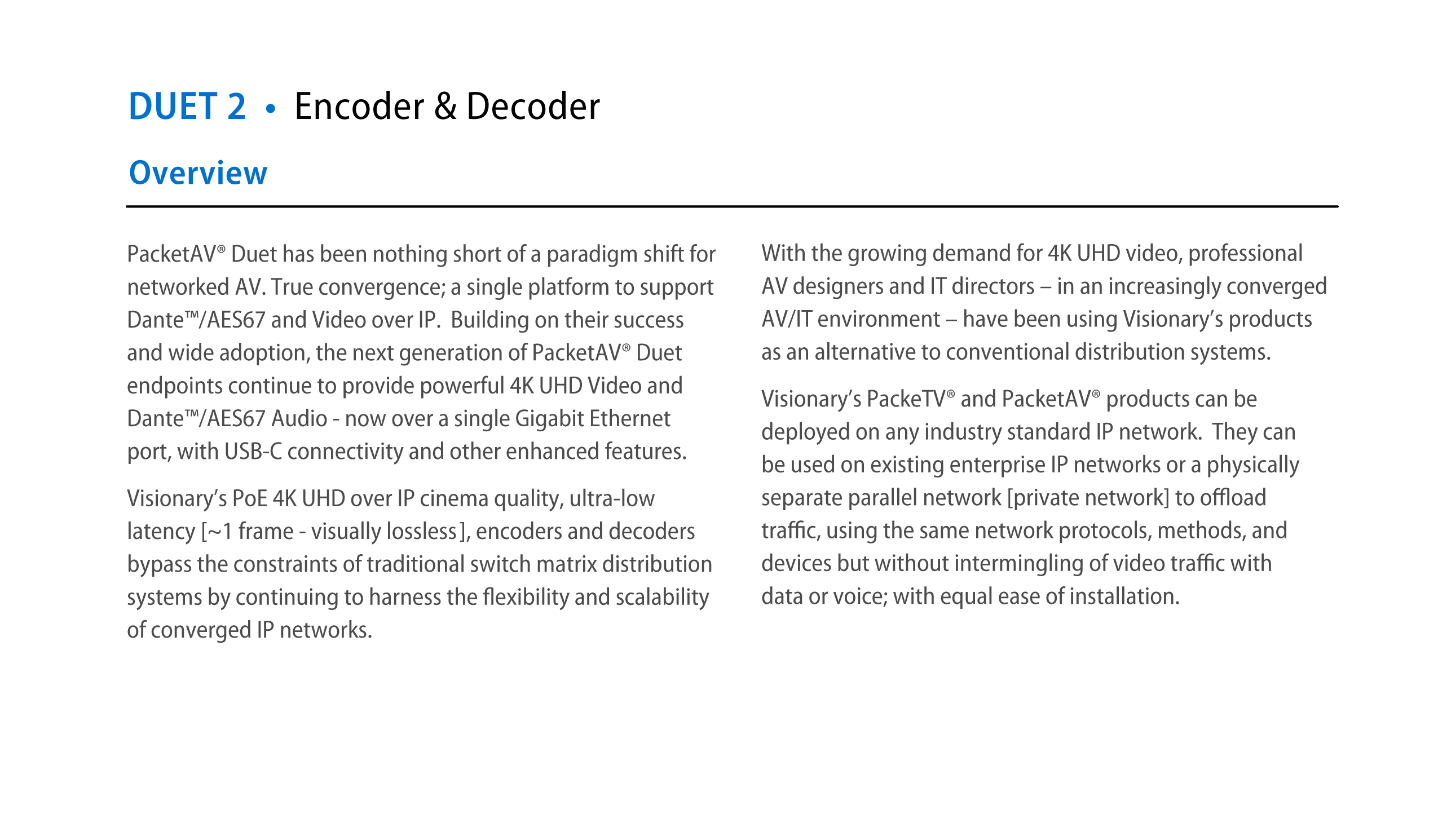 DUET 2 • Encoder & Decoder

Overview

PacketAV® Duet has been nothing short of a paradigm shift for networked AV. True convergence; a single platform to support Dante™/AES67 and Video over IP. Building on their success and wide adoption, the next generation of PacketAV® Duet endpoints continue to provide powerful 4K UHD Video and Dante™/AES67 Audio - now over a single Gigabit Ethernet port, with USB-C connectivity and other enhanced features.

Visionary's PoE 4K UHD over IP cinema quality, ultra-low latency [~1 frame - visually lossless], encoders and decoders bypass the constraints of traditional switch matrix distribution systems by continuing to harness the flexibility and scalability of converged IP networks.

With the growing demand for 4K UHD video, professional AV designers and IT directors – in an increasingly converged AV/IT environment – have been using Visionary's products as an alternative to conventional distribution systems.

Visionary's PackeTV® and PacketAV® products can be deployed on any industry standard IP network. They can be used on existing enterprise IP networks or a physically separate parallel network [private network] to offload traffic, using the same network protocols, methods, and devices but without intermingling of video traffic with data or voice; with equal ease of installation.